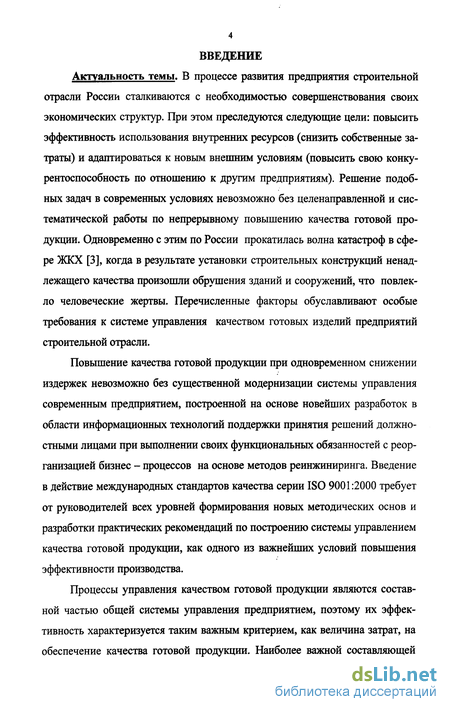 4

ВВЕДЕНИЕ

Актуальность темы. В процессе развития предприятия строительной отрасли России сталкиваются с необходимостью совершенствования своих экономических структур. При этом преследуются следующие цели: повысить эффективность использования внутренних ресурсов (снизить собственные затраты) и адаптироваться к новым внешним условиям (повысить свою конкурентоспособность по отношению к другим предприятиям). Решение подобных задач в современных условиях невозможно без целенаправленной и систематической работы по непрерывному повышению качества готовой продукции. Одновременно с этим по России прокатилась волна катастроф в сфере ЖКХ [3], когда в результате установки строительных конструкций ненадлежащего качества произошли обрушения зданий и сооружений, что повлекло человеческие жертвы. Перечисленные факторы обуславливают особые требования к системе управления качеством готовых изделий предприятий строительной отрасли.

Повышение качества готовой продукции при одновременном снижении издержек невозможно без существенной модернизации системы управления современным предприятием, построенной на основе новейших разработок в области информационных технологий поддержки принятия решений должностными лицами при выполнении своих функциональных обязанностей с реорганизацией бизнес – процессов на основе методов реинжиниринга. Введение в действие международных стандартов качества серии ISO 9001:2000 требует от руководителей всех уровней формирования новых методических основ и разработки практических рекомендаций по построению системы управлением качества готовой продукции, как одного из важнейших условий повышения эффективности производства.

Процессы управления качеством готовой продукции являются составной частью общей системы управления предприятием, поэтому их эффективность характеризуется таким важным критерием, как величина затрат, на обеспечение качества готовой продукции. Наиболее важной составляющей

dsLib.net
библиотека диссертаций